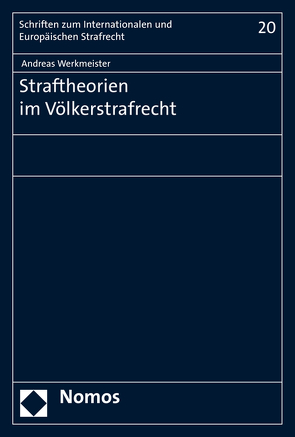 Schriften zum Internationalen und Europäischen Strafrecht

20

Andreas Werkmeister

Straftheorien im Völkerstrafrecht

Nomos